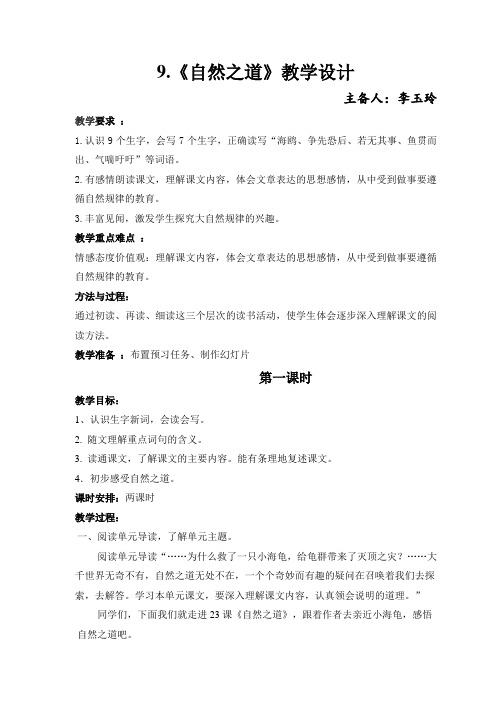 9.《自然之道》教学设计

主备人：李玉玲

教学要求 ：

1. 认识 9 个生字，会写 7 个生字，正确读写“海鸥、争先恐后、若无其事、鱼贯而出、气喘吁吁”等词语。

2. 有感情朗读课文，理解课文内容，体会文章表达的思想感情，从中受到做事要遵循自然规律的教育。

3. 丰富见闻，激发学生探究大自然规律的兴趣。

教学重点难点 ：

情感态度价值观：理解课文内容，体会文章表达的思想感情，从中受到做事要遵循自然规律的教育。

方法与过程：

通过初读、再读、细读这三个层次的读书活动，使学生体会逐步深入理解课文的阅读方法。

教学准备 ：布置预习任务、制作幻灯片

第一课时

教学目标：

1、认识生字新词，会读会写。

2. 随文理解重点词句的含义。

3. 读通课文，了解课文的主要内容。能有条理地复述课文。

4. 初步感受自然之道。

课时安排：两课时

教学过程：

一、阅读单元导读，了解单元主题。

阅读单元导读“……为什么救了一只小海龟，给龟群带来了灭顶之灾？……大千世界无奇不有，自然之道无处不在，一个个奇妙而有趣的疑问在召唤着我们去探索，去解答。学习本单元课文，要深入理解课文内容，认真领会说明的道理。”

同学们，下面我们就走进 23 课《自然之道》，跟着作者去亲近小海龟，感悟自然之道吧。